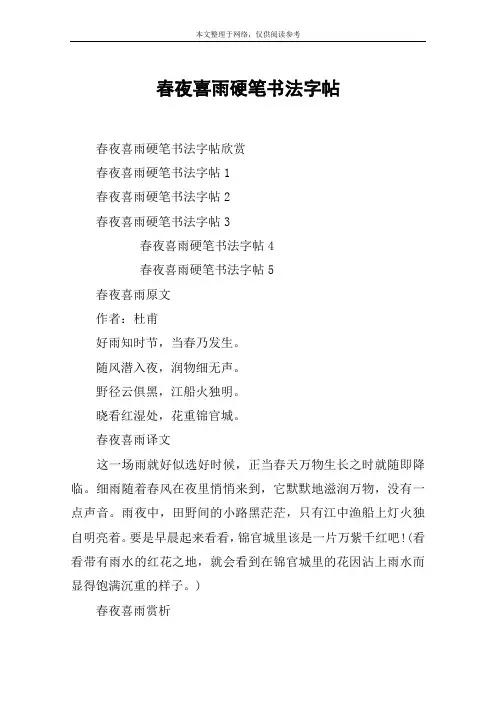 本文整理于网络，仅供阅读参考

春夜喜雨硬笔书法字帖

春夜喜雨硬笔书法字帖欣赏

春夜喜雨硬笔书法字帖 1

春夜喜雨硬笔书法字帖 2

春夜喜雨硬笔书法字帖 3

春夜喜雨硬笔书法字帖 4

春夜喜雨硬笔书法字帖 5

春夜喜雨原文

作者：杜甫

好雨知时节，当春乃发生。

随风潜入夜，润物细无声。

野径云俱黑，江船火独明。

晓看红湿处，花重锦官城。

春夜喜雨译文

这一场雨就好似选好时候，正当春天万物生长之时就随即降临。细雨随着春风在夜里悄悄来到，它默默地滋润万物，没有一点声音。雨夜中，田野间的小路黑茫茫，只有江中渔船上灯火独自明亮着。要是早晨起来看看，锦官城里该是一片万紫千红吧！(看看带有雨水的红花之地，就会看到在锦官城里的花因沾上雨水而显得饱满沉重的样子。)

春夜喜雨赏析